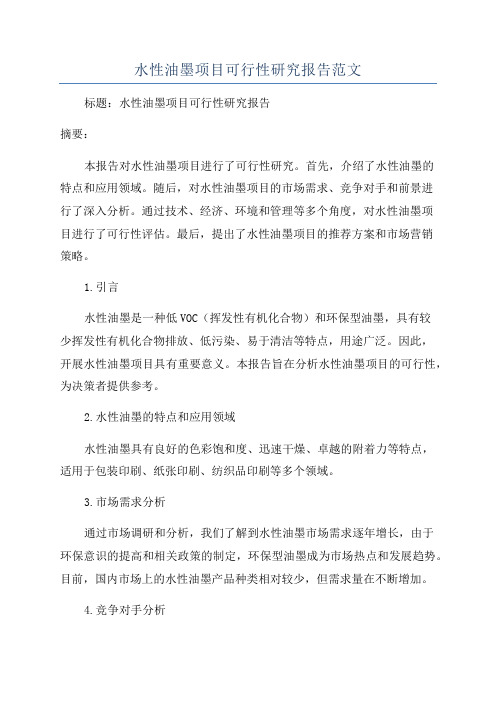 水性油墨项目可行性研究报告范文

标题：水性油墨项目可行性研究报告

摘要：

本报告对水性油墨项目进行了可行性研究。首先，介绍了水性油墨的特点和应用领域。随后，对水性油墨项目的市场需求、竞争对手和前景进行了深入分析。通过技术、经济、环境和管理等多个角度，对水性油墨项目进行了可行性评估。最后，提出了水性油墨项目的推荐方案和市场营销策略。

1.引言

水性油墨是一种低VOC（挥发性有机化合物）和环保型油墨，具有较少挥发性有机化合物排放、低污染、易于清洁等特点，用途广泛。因此，开展水性油墨项目具有重要意义。本报告旨在分析水性油墨项目的可行性，为决策者提供参考。

2.水性油墨的特点和应用领域

水性油墨具有良好的色彩饱和度、迅速干燥、卓越的附着力等特点，适用于包装印刷、纸张印刷、纺织品印刷等多个领域。

3.市场需求分析

通过市场调研和分析，我们了解到水性油墨市场需求逐年增长，由于环保意识的提高和相关政策的制定，环保型油墨成为市场热点和发展趋势。目前，国内市场上的水性油墨产品种类相对较少，但需求量在不断增加。

4.竞争对手分析